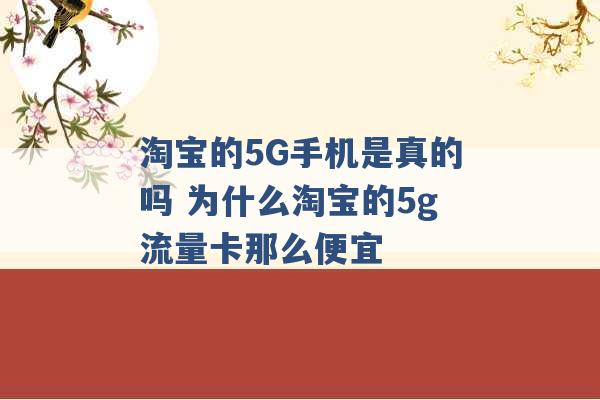 淘宝的5G手机是真的吗 为什么淘宝的5g流量卡那么便宜